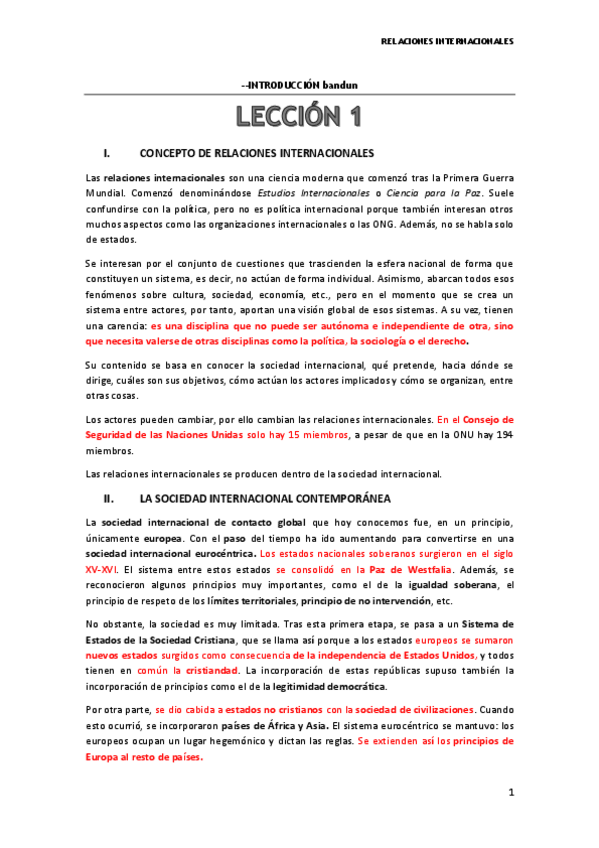 RELACIONES INTERNACIONALES

--INTRODUCCIÓN bandun

LECCIÓN 1

I. CONCEPTO DE RELACIONES INTERNACIONALES

Las relaciones internacionales son una ciencia moderna que comenzó tras la Primera Guerra Mundial. Comenzó denominándose Estudios Internacionales o Ciencia para la Paz. Suele confundirse con la política, pero no es política internacional porque también interesan otros muchos aspectos como las organizaciones internacionales o las ONG. Además, no se habla solo de estados.

Se interesan por el conjunto de cuestiones que trascienden la esfera nacional de forma que constituyen un sistema, es decir, no actúan de forma individual. Asimismo, abarcan todos esos fenómenos sobre cultura, sociedad, economía, etc., pero en el momento que se crea un sistema entre actores, por tanto, aportan una visión global de esos sistemas. A su vez, tienen una carencia: es una disciplina que no puede ser autónoma e independiente de otra, sino que necesita valerse de otras disciplinas como la política, la sociología o el derecho.

Su contenido se basa en conocer la sociedad internacional, qué pretende, hacia dónde se dirige, cuáles son sus objetivos, cómo actúan los actores implicados y cómo se organizan, entre otras cosas.

Los actores pueden cambiar, por ello cambian las relaciones internacionales. En el Consejo de Seguridad de las Naciones Unidas solo hay 15 miembros, a pesar de que en la ONU hay 194 miembros.

Las relaciones internacionales se producen dentro de la sociedad internacional.

II. LA SOCIEDAD INTERNACIONAL CONTEMPORÁNEA

La sociedad internacional de contacto global que hoy conocemos fue, en un principio, únicamente europea. Con el paso del tiempo ha ido aumentando para convertirse en una sociedad internacional eurocéntrica. Los estados nacionales soberanos surgieron en el siglo XV-XVI. El sistema entre estos estados se consolidó en la Paz de Westfalia. Además, se reconocieron algunos principios muy importantes, como el de la igualdad soberana, el principio de respeto de los límites territoriales, principio de no intervención, etc.

No obstante, la sociedad es muy limitada. Tras esta primera etapa, se pasa a un Sistema de Estados de la Sociedad Cristiana, que se llama así porque a los estados europeos se sumaron nuevos estados surgidos como consecuencia de la independencia de Estados Unidos, y todos tienen en común la cristiandad. La incorporación de estas repúblicas supuso también la incorporación de principios como el de la legitimidad democrática.

Por otra parte, se dio cabida a estados no cristianos con la sociedad de civilizaciones. Cuando esto ocurrió, se incorporaron países de África y Asia. El sistema eurocéntrico se mantuvo: los europeos ocupan un lugar hegemónico y dictan las reglas. Se extienden así los principios de Europa al resto de países.

1